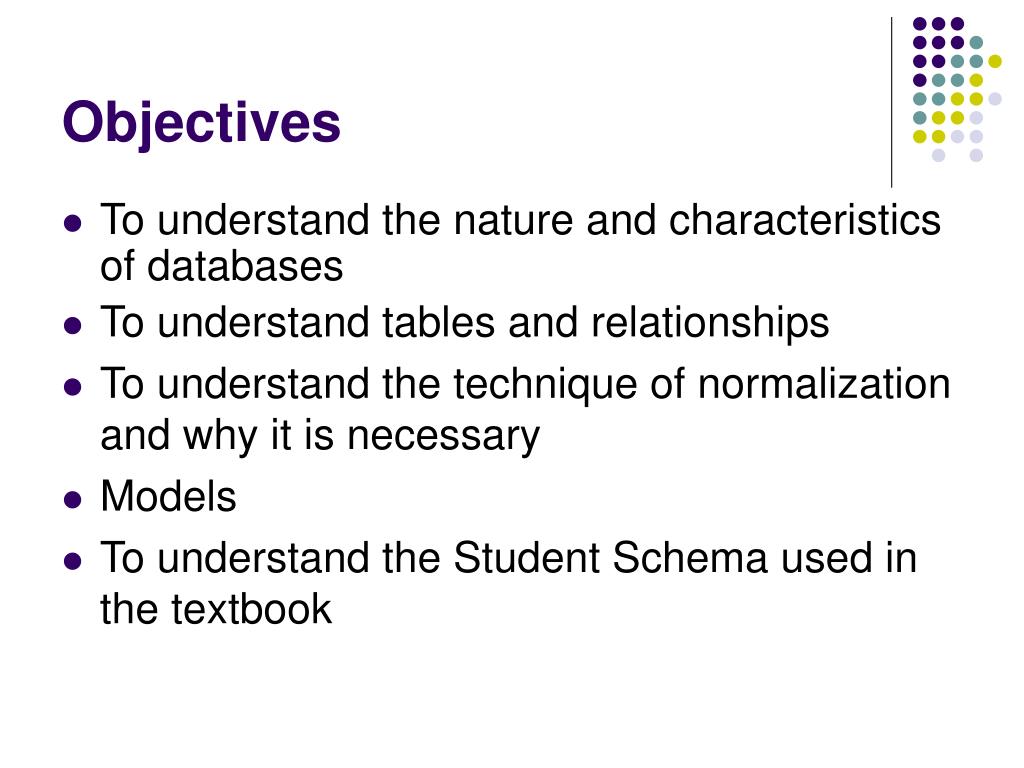 Objectives

- To understand the nature and characteristics of databases
- To understand tables and relationships
- To understand the technique of normalization and why it is necessary
- Models
- To understand the Student Schema used in the textbook